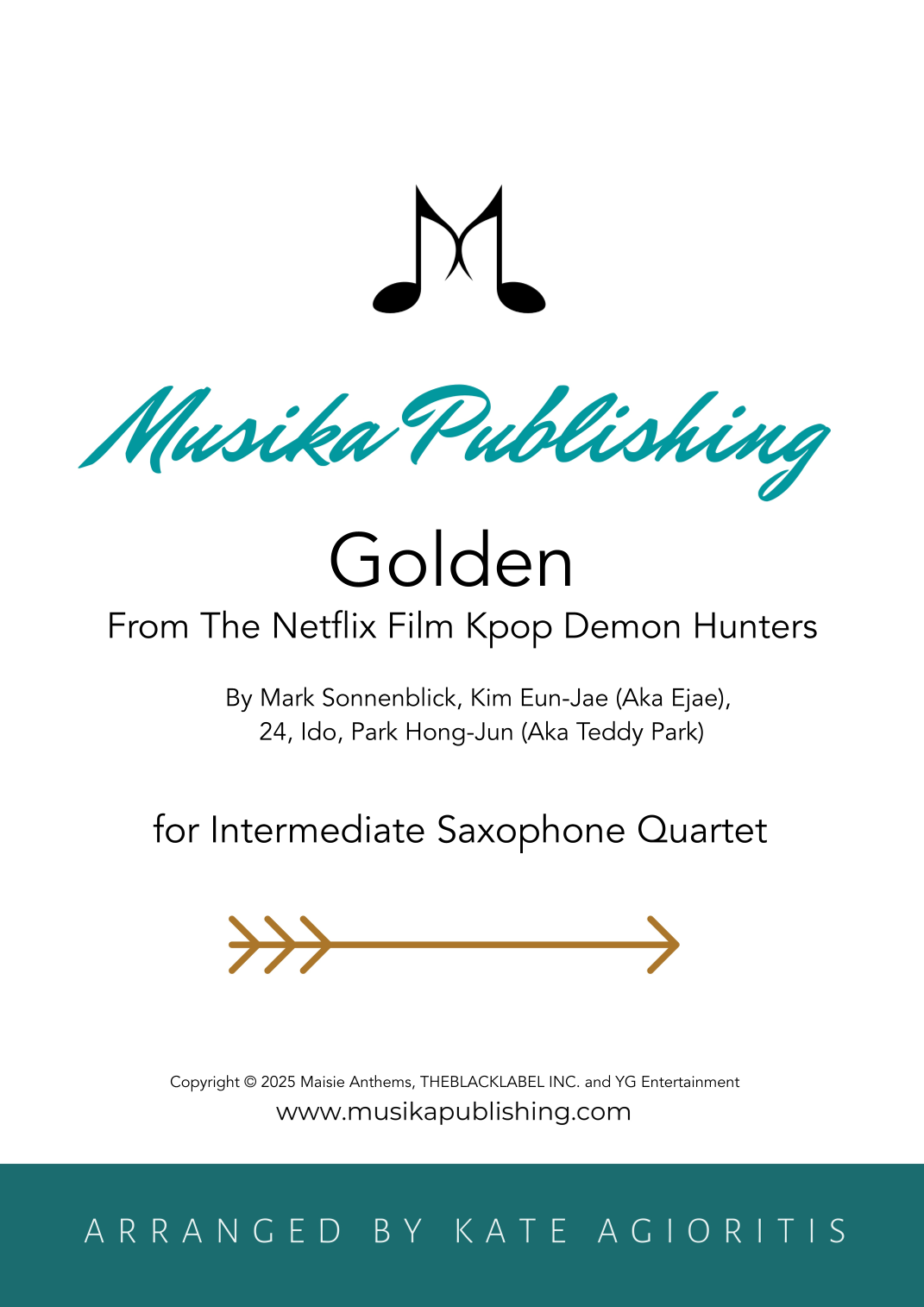 Musika Publishing

Golden

From The Netflix Film Kpop Demon Hunters

By Mark Sonnenblick, Kim Eun-Jae (Aka Ejae), 24, Ido, Park Hong-Jun (Aka Teddy Park)

for Intermediate Saxophone Quartet

Copyright © 2025 Maisie Anthems, THEBLACKLABEL INC. and YG Entertainment
www.musikapublishing.com

ARRANGED BY KATE AGIORITIS